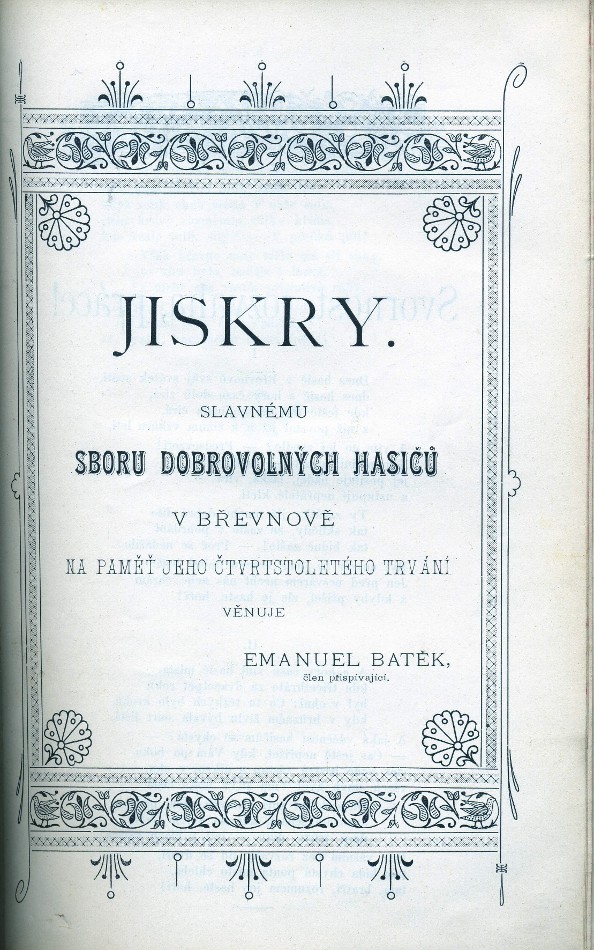 JISKRY.

SLAVNÉMU

SBORU DOBROVOLNÝCH HASIČŮ

V BŘEVNOVĚ

NA PAMĚŤ JEHO ČTVRTSTOLETÉHO TRVÁNÍ

VĚNUJE

EMANUEL BATĚK,
člen přispívající.